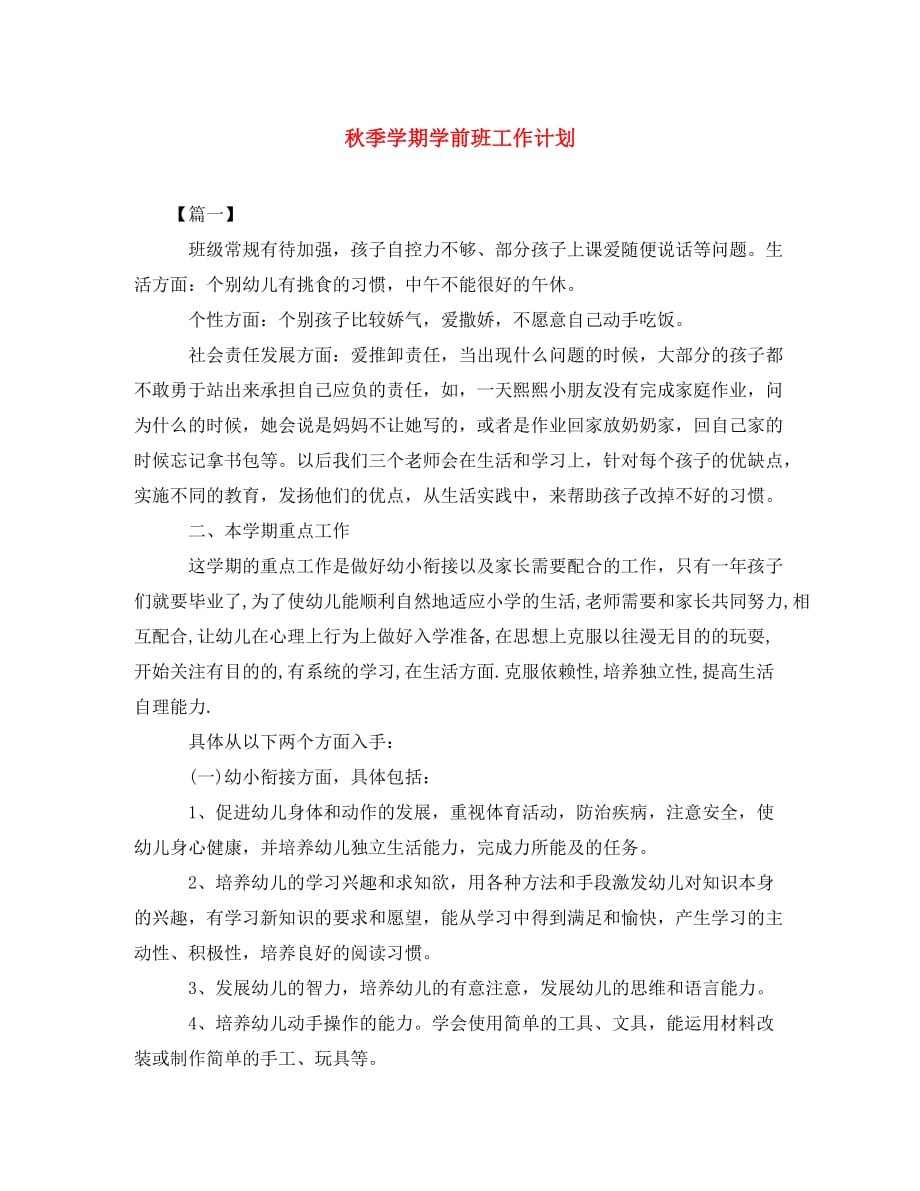 秋季学期学前班工作计划

【篇一】

班级常规有待加强，孩子自控力不够、部分孩子上课爱随便说话等问题。生活方面：个别幼儿有挑食的习惯，中午不能很好的午休。

个性方面：个别孩子比较娇气，爱撒娇，不愿意自己动手吃饭。

社会责任发展方面：爱推卸责任，当出现什么问题的时候，大部分的孩子都不敢勇于站出来承担自己应负的责任，如，一天熙熙小朋友没有完成家庭作业，问为什么的时候，她会说是妈妈不让她写的，或者是作业回家放奶奶家，回自己家的时候忘记拿书包等。以后我们三个老师会在生活和学习上，针对每个孩子的优缺点，实施不同的教育，发扬他们的优点，从生活实践中，来帮助孩子改掉不好的习惯。

二、本学期重点工作

这学期的重点工作是做好幼小衔接以及家长需要配合的工作，只有一年孩子们就要毕业了,为了使幼儿能顺利自然地适应小学的生活,老师需要和家长共同努力,相互配合,让幼儿在心理上行为上做好入学准备,在思想上克服以往漫无目的的玩耍,开始关注有目的的,有系统的学习,在生活方面.克服依赖性,培养独立性,提高生活自理能力.

具体从以下两个方面入手：

(一)幼小衔接方面，具体包括：

1、促进幼儿身体和动作的发展，重视体育活动，防治疾病，注意安全，使幼儿身心健康，并培养幼儿独立生活能力，完成力所能及的任务。

2、培养幼儿的学习兴趣和求知欲，用各种方法和手段激发幼儿对知识本身的兴趣，有学习新知识的要求和愿望，能从学习中得到满足和愉快，产生学习的主动性、积极性，培养良好的阅读习惯。

3、发展幼儿的智力，培养幼儿的有意注意，发展幼儿的思维和语言能力。

4、培养幼儿动手操作的能力。学会使用简单的工具、文具，能运用材料改装或制作简单的手工、玩具等。